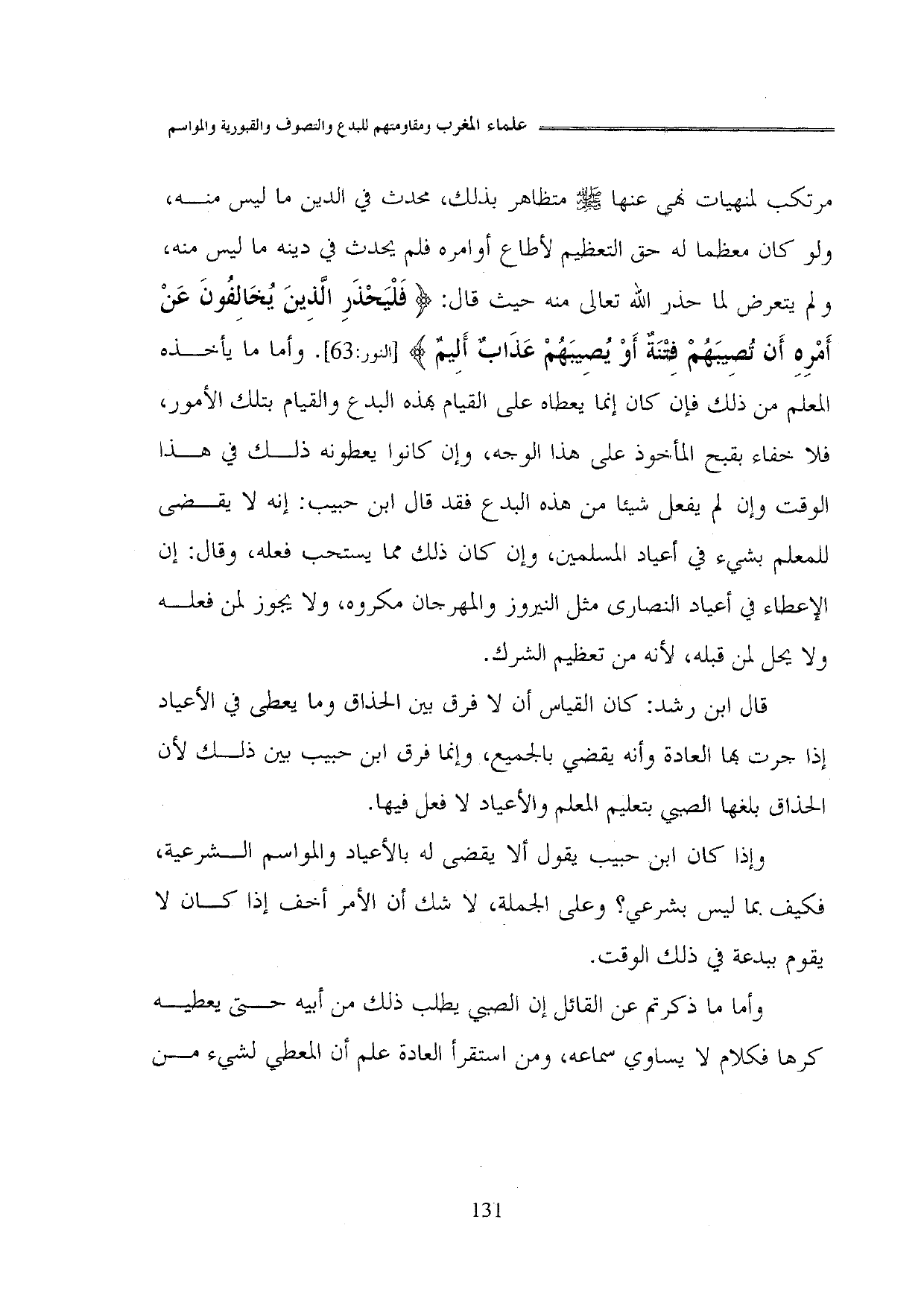 علماء المغرب ومقاومتهم للبدع والتصوف والقبورية والمواسم

مرتكب لمنهيات نهي عنها ﷺ متظاهر بذلك، محدث في الدين ما ليس منه، ولو كان معظما له حق التعظيم لأطاع أوامره فلم يحدث في دينه ما ليس منه، ولم يتعرض لما حذر الله تعالى منه حيث قال: ﴿ فَلْيَحْذَرِ الَّذِينَ يُخَالِفُونَ عَنْ أَمْرِهِ أَن تُصِيبَهُمْ فِتْنَةٌ أَوْ يُصِيبَهُمْ عَذَابٌ أَلِيمٌ ﴾ [النور:63]. وأما ما يأخذه المعلم من ذلك فإن كان إنما يعطاه على القيام بهذه البدع والقيام بتلك الأمور، فلا خفاء بقبح المأخوذ على هذا الوجه، وإن كانوا يعطونه ذلك في هذا الوقت وإن لم يفعل شيئا من هذه البدع فقد قال ابن حبيب: إنه لا يقضى للمعلم بشيء في أعياد المسلمين، وإن كان ذلك مما يستحب فعله، وقال: إن الإعطاء في أعياد النصارى مثل النيروز والمهرجان مكروه، ولا يجوز لمن فعله ولا يحل لمن قبله، لأنه من تعظيم الشرك.

قال ابن رشد: كان القياس أن لا فرق بين الحذاق وما يعطى في الأعياد إذا جرت بها العادة وأنه يقضي بالجميع، وإنما فرق ابن حبيب بين ذلك لأن الحذاق بلغها الصبي بتعليم المعلم والأعياد لا فعل فيها.

وإذا كان ابن حبيب يقول ألا يقضى له بالأعياد والمواسم الشرعية، فكيف بما ليس بشرعي؟ وعلى الجملة، لا شك أن الأمر أخف إذا كان لا يقوم ببدعة في ذلك الوقت.

وأما ما ذكرتم عن القائل إن الصبي يطلب ذلك من أبيه حتى يعطيه كرها فكلام لا يساوي سماعه، ومن استقرأ العادة علم أن المعطي لشيء من

131